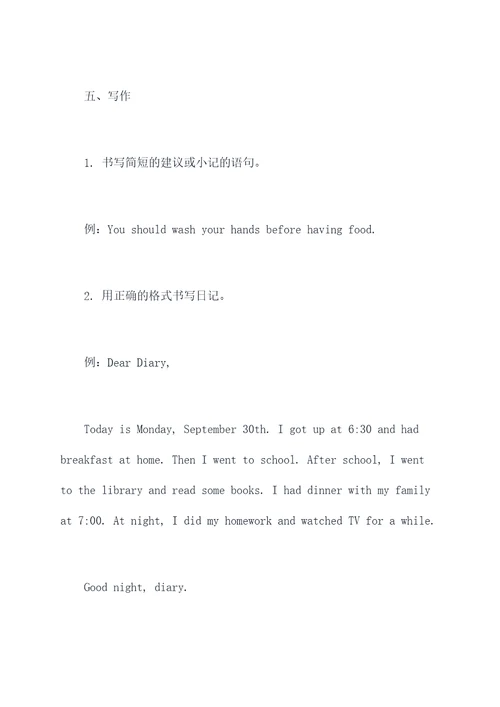 五、写作

1. 书写简短的建议或小记的语句。

例：You should wash your hands before having food.

2. 用正确的格式书写日记。

例：Dear Diary,

Today is Monday, September 30th. I got up at 6:30 and had breakfast at home. Then I went to school. After school, I went to the library and read some books. I had dinner with my family at 7:00. At night, I did my homework and watched TV for a while.

Good night, diary.